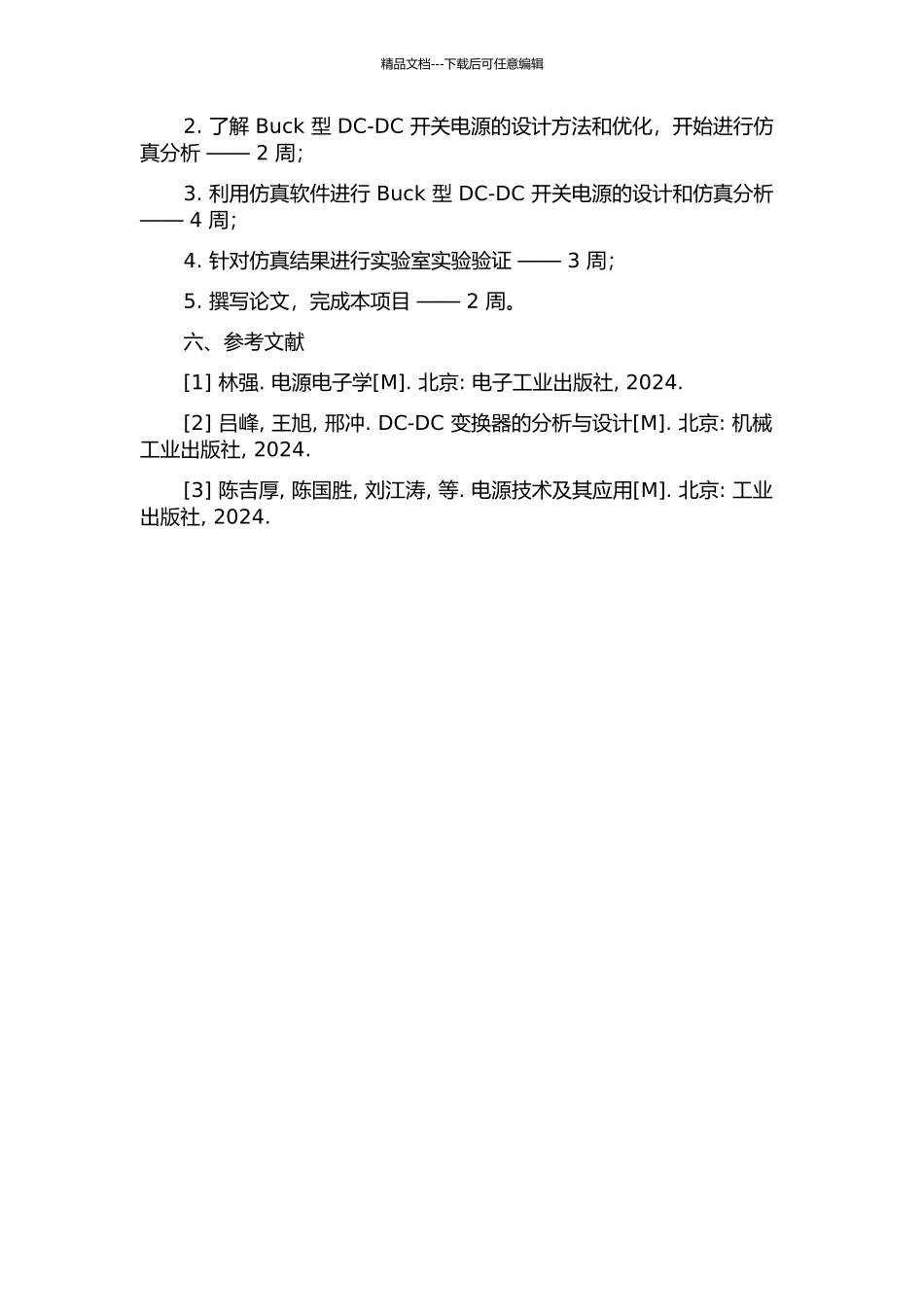 精品文档---下载后可任意编辑

2. 了解 Buck 型 DC-DC 开关电源的设计方法和优化，开始进行仿真分析 —— 2 周;

3. 利用仿真软件进行 Buck 型 DC-DC 开关电源的设计和仿真分析 —— 4 周;

4. 针对仿真结果进行实验室实验验证 —— 3 周;

5. 撰写论文，完成本项目 —— 2 周。

六、参考文献

[1] 林强. 电源电子学[M]. 北京: 电子工业出版社, 2024.

[2] 吕峰, 王旭, 邢冲. DC-DC 变换器的分析与设计[M]. 北京: 机械工业出版社, 2024.

[3] 陈吉厚, 陈国胜, 刘江涛, 等. 电源技术及其应用[M]. 北京: 工业出版社, 2024.